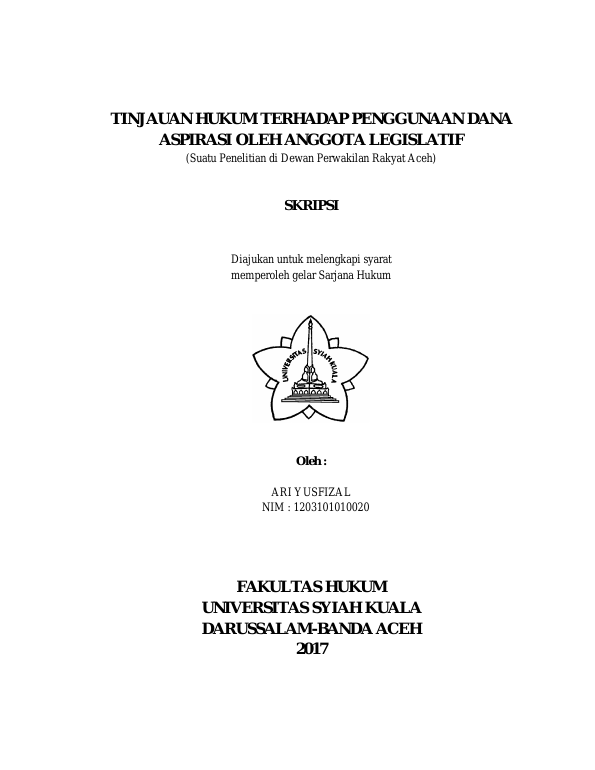 TINJAUAN HUKUM TERHADAP PENGGUNAAN DANA
ASPIRASI OLEH ANGGOTA LEGISLATIF
(Suatu Penelitian di Dewan Perwakilan Rakyat Aceh)

SKRIPSI

Diajukan untuk melengkapi syarat
memperoleh gelar Sarjana Hukum

UNIVERSITAS SYIAH KUALA

Oleh :

ARI YUSFIZAL
NIM : 1203101010020

FAKULTAS HUKUM
UNIVERSITAS SYIAH KUALA
DARUSSALAM-BANDA ACEH
2017